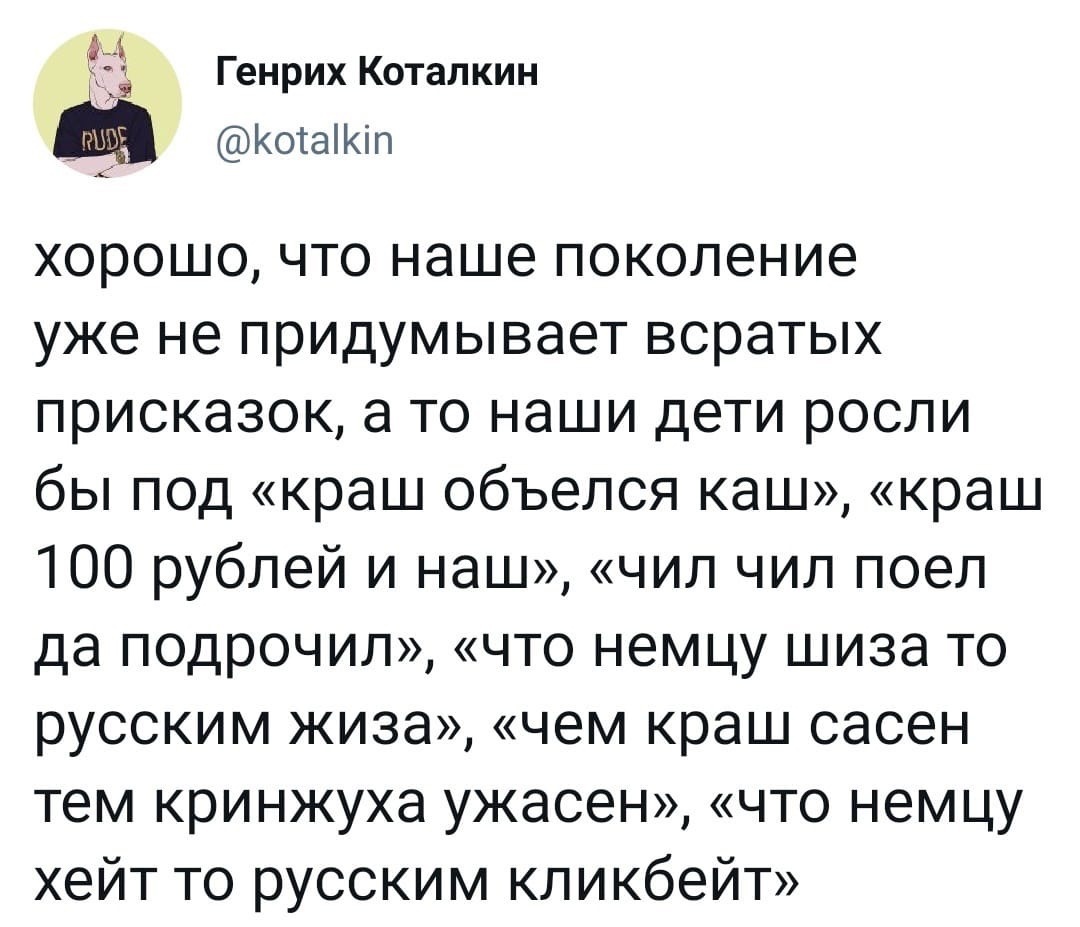 RUDE

Генрих Коталкин
@kotalkin

хорошо, что наше поколение уже не придумывает всратых присказок, а то наши дети росли бы под «краш объелся каш», «краш 100 рублей и наш», «чил чил поел да подрочил», «что немцу шиза то русским жиза», «чем краш сасен тем кринжуха ужасен», «что немцу хейт то русским кликбейт»